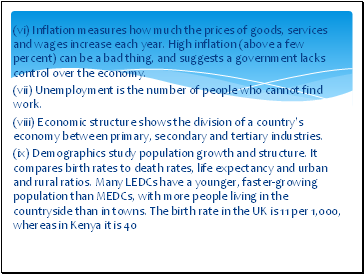 (vi) Inflation measures how much the prices of goods, services and wages increase each year. High inflation (above a few percent) can be a bad thing, and suggests a government lacks control over the economy.

(vii) Unemployment is the number of people who cannot find work.

(viii) Economic structure shows the division of a country's economy between primary, secondary and tertiary industries.

(ix) Demographics study population growth and structure. It compares birth rates to death rates, life expectancy and urban and rural ratios. Many LEDCs have a younger, faster-growing population than MEDCs, with more people living in the countryside than in towns. The birth rate in the UK is 11 per 1,000, whereas in Kenya it is 40